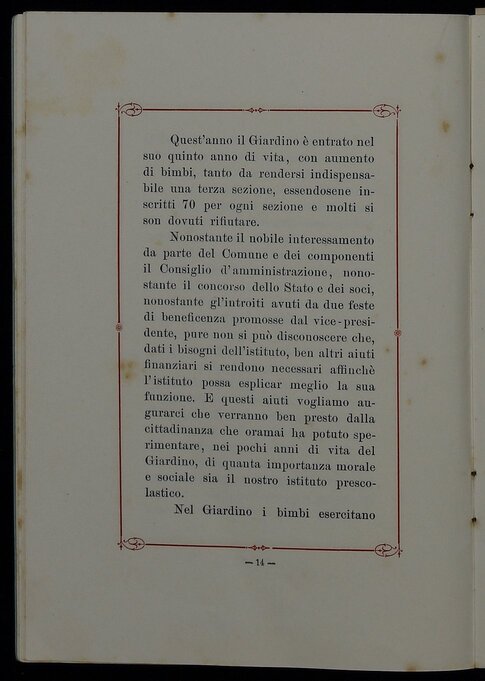 Quest'anno il Giardino è entrato nel suo quinto anno di vita, con aumento di bimbi, tanto da rendersi indispensabile una terza sezione, essendosene inscritti 70 per ogni sezione e molti si son dovuti rifiutare.

Nonostante il nobile interessamento da parte del Comune e dei componenti il Consiglio d'amministrazione, nonostante il concorso dello Stato e dei soci, nonostante gl'introiti avuti da due feste di beneficenza promosse dal vice-presidente, pure non si può disconoscere che, dati i bisogni dell'istituto, ben altri aiuti finanziari si rendono necessari affinchè l'istituto possa esplicar meglio la sua funzione. E questi aiuti vogliamo augurarci che verranno ben presto dalla cittadinanza che oramai ha potuto sperimentare, nei pochi anni di vita del Giardino, di quanta importanza morale e sociale sia il nostro istituto prescolastico.

Nel Giardino i bimbi esercitano

— 14 —